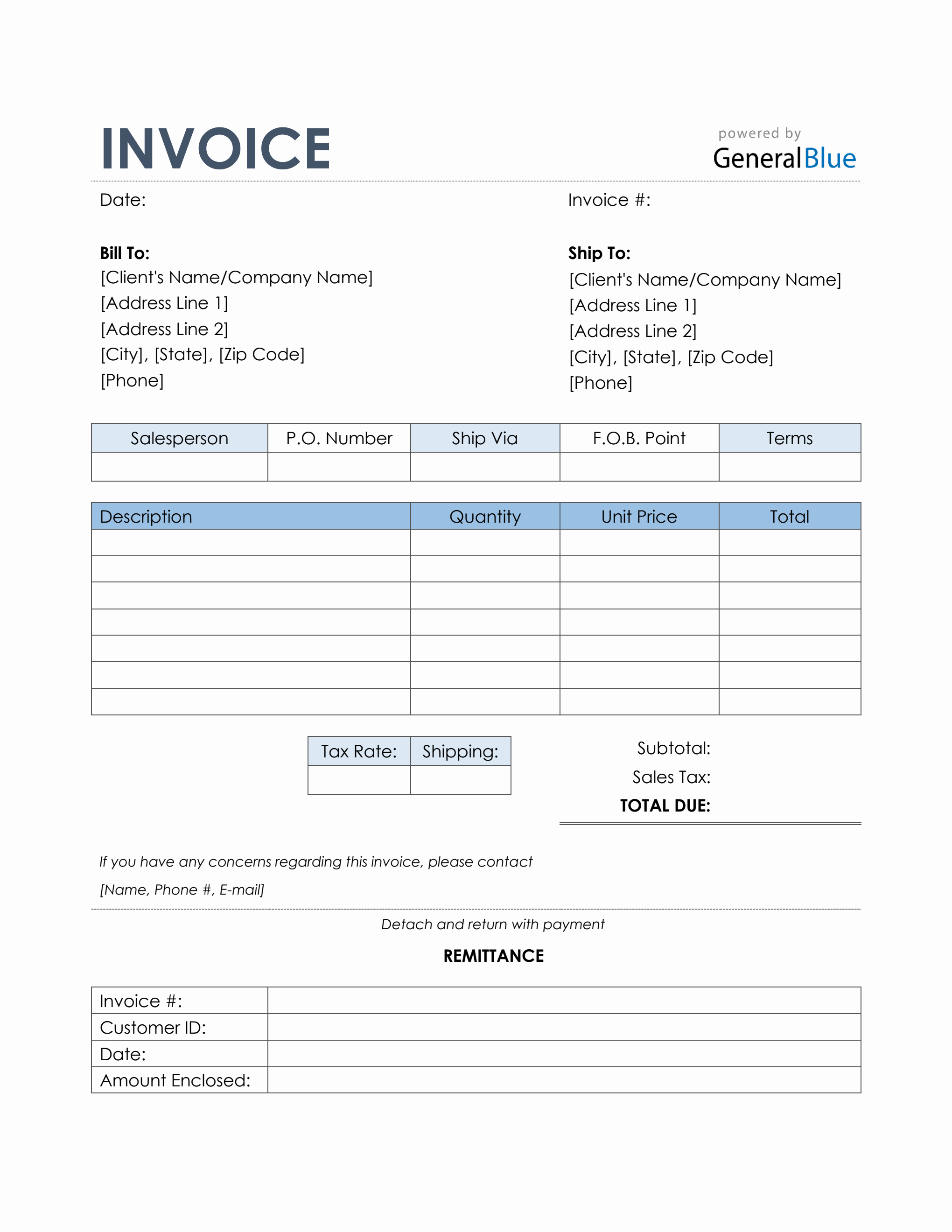 INVOICE

powered by
GeneralBlue

Date:

Invoice #:

Bill To:
[Client's Name/Company Name]
[Address Line 1]
[Address Line 2]
[City], [State], [Zip Code]
[Phone]

Ship To:
[Client's Name/Company Name]
[Address Line 1]
[Address Line 2]
[City], [State], [Zip Code]
[Phone]

| Salesperson | P.O. Number | Ship Via | F.O.B. Point | Terms |
|---|---|---|---|---|
| | | | | |

| Description | Quantity | Unit Price | Total |
|---|---|---|---|
| | | | |
| | | | |
| | | | |
| | | | |
| | | | |
| | | | |
| | | | |

| Tax Rate: | Shipping: |
|---|---|
| | |

Subtotal:
Sales Tax:
TOTAL DUE:

If you have any concerns regarding this invoice, please contact
[Name, Phone #, E-mail]

Detach and return with payment

REMITTANCE

| Invoice #: | |
|---|---|
| Customer ID: | |
| Date: | |
| Amount Enclosed: | |